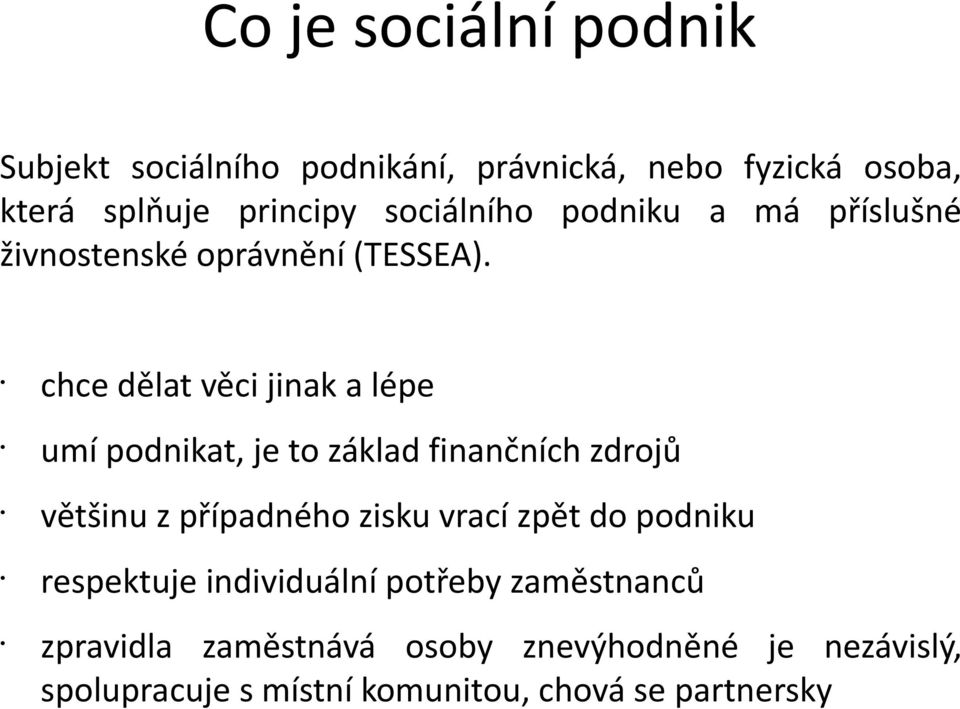 Co je sociální podnik

Subjekt sociálního podnikání, právnická, nebo fyzická osoba, která splňuje principy sociálního podniku a má příslušné živnostenské oprávnění (TESSEA).

· chce dělat věci jinak a lépe

· umí podnikat, je to základ finančních zdrojů

· většinu z případného zisku vrací zpět do podniku

· respektuje individuální potřeby zaměstnanců

· zpravidla zaměstnává osoby znevýhodněné je nezávislý, spolupracuje s místní komunitou, chová se partnersky